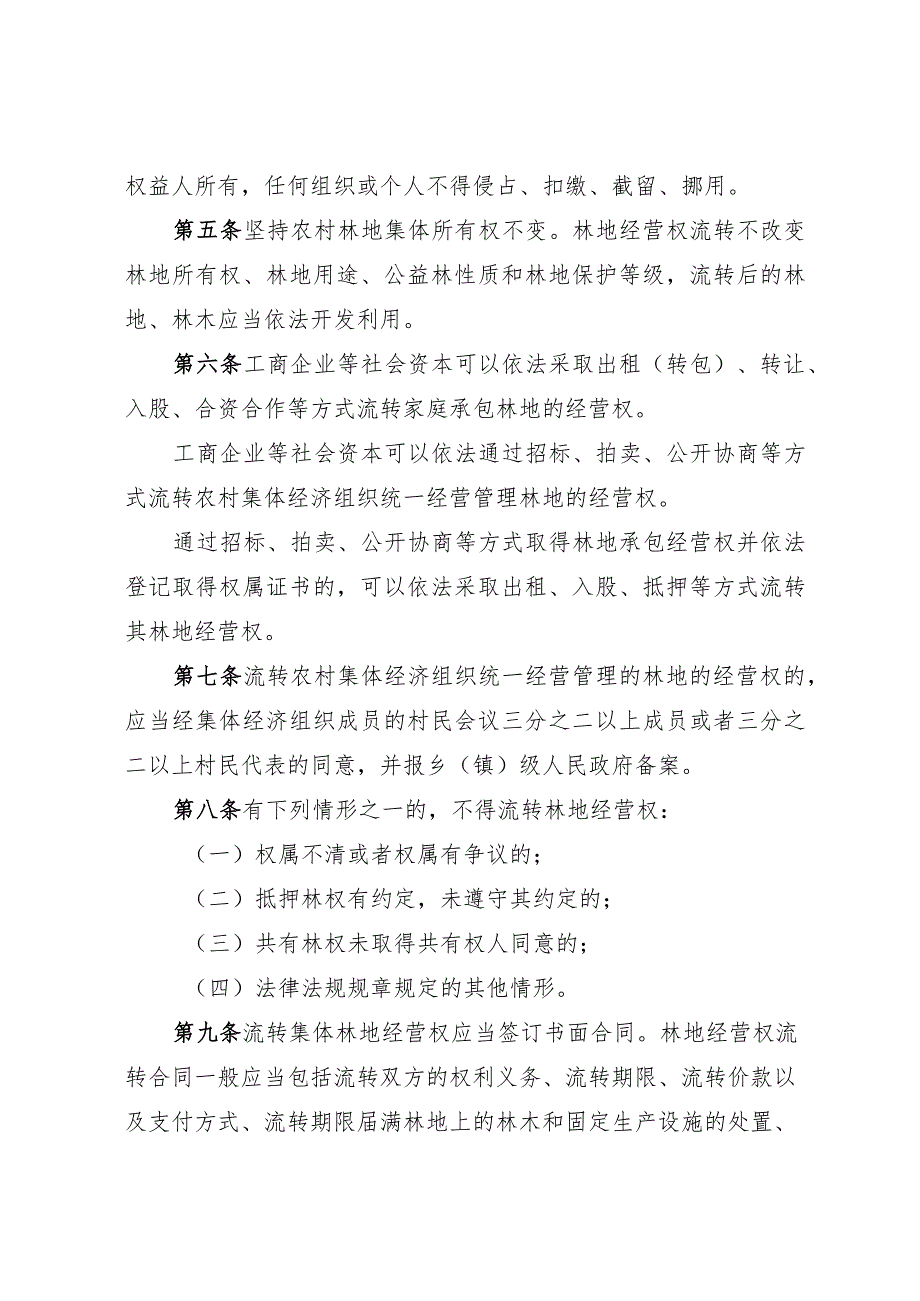 权益人所有，任何组织或个人不得侵占、扣缴、截留、挪用。

第五条坚持农村林地集体所有权不变。林地经营权流转不改变林地所有权、林地用途、公益林性质和林地保护等级，流转后的林地、林木应当依法开发利用。

第六条工商企业等社会资本可以依法采取出租（转包）、转让、入股、合资合作等方式流转家庭承包林地的经营权。

工商企业等社会资本可以依法通过招标、拍卖、公开协商等方式流转农村集体经济组织统一经营管理林地的经营权。

通过招标、拍卖、公开协商等方式取得林地承包经营权并依法登记取得权属证书的，可以依法采取出租、入股、抵押等方式流转其林地经营权。

第七条流转农村集体经济组织统一经营管理的林地的经营权的，应当经集体经济组织成员的村民会议三分之二以上成员或者三分之二以上村民代表的同意，并报乡（镇）级人民政府备案。

第八条有下列情形之一的，不得流转林地经营权：

（一）权属不清或者权属有争议的；

（二）抵押林权有约定，未遵守其约定的；

（三）共有林权未取得共有权人同意的；

（四）法律法规规章规定的其他情形。

第九条流转集体林地经营权应当签订书面合同。林地经营权流转合同一般应当包括流转双方的权利义务、流转期限、流转价款以及支付方式、流转期限届满林地上的林木和固定生产设施的处置、